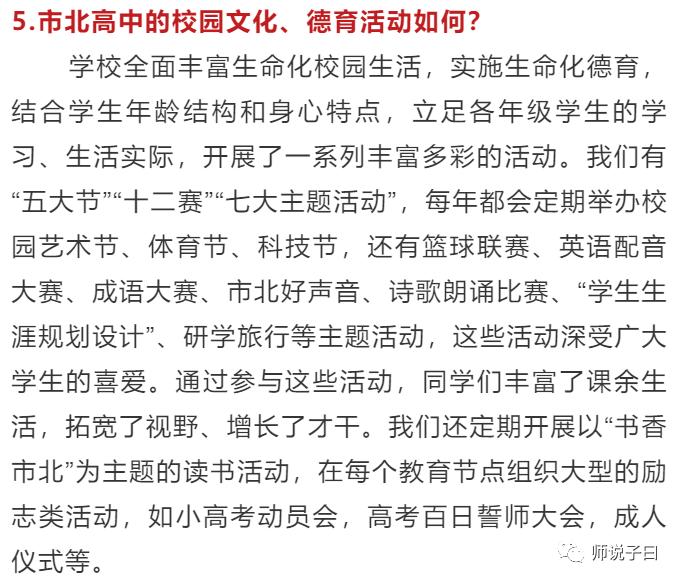 5.市北高中的校园文化、德育活动如何？

学校全面丰富生命化校园生活，实施生命化德育，结合学生年龄结构和身心特点，立足各年级学生的学习、生活实际，开展了一系列丰富多彩的活动。我们有“五大节”“十二赛”“七大主题活动”，每年都会定期举办校园艺术节、体育节、科技节，还有篮球联赛、英语配音大赛、成语大赛、市北好声音、诗歌朗诵比赛、“学生生涯规划设计”、研学旅行等主题活动，这些活动深受广大学生的喜爱。通过参与这些活动，同学们丰富了课余生活，拓宽了视野、增长了才干。我们还定期开展以“书香市北”为主题的读书活动，在每个教育节点组织大型的励志类活动，如小高考动员会，高考百日誓师大会，成人仪式等。

师说子曰